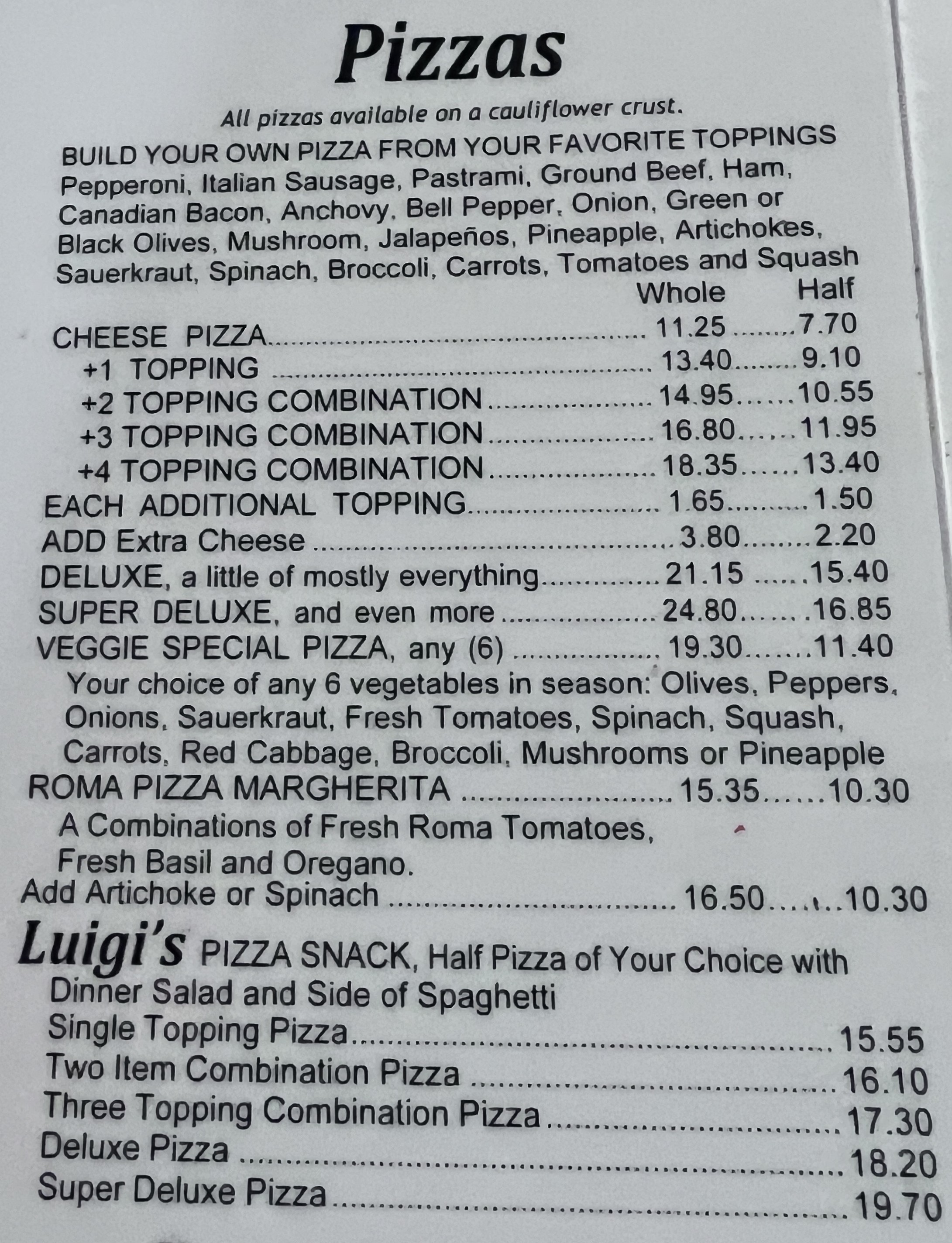 Pizzas

All pizzas available on a cauliflower crust.

BUILD YOUR OWN PIZZA FROM YOUR FAVORITE TOPPINGS Pepperoni, Italian Sausage, Pastrami, Ground Beef, Ham, Canadian Bacon, Anchovy, Bell Pepper, Onion, Green or Black Olives, Mushroom, Jalapeños, Pineapple, Artichokes, Sauerkraut, Spinach, Broccoli, Carrots, Tomatoes and Squash

Whole Half
CHEESE PIZZA 11.25 7.70
+1 TOPPING 13.40 9.10
+2 TOPPING COMBINATION 14.95 10.55
+3 TOPPING COMBINATION 16.80 11.95
+4 TOPPING COMBINATION 18.35 13.40
EACH ADDITIONAL TOPPING 1.65 1.50
ADD Extra Cheese 3.80 2.20
DELUXE, a little of mostly everything 21.15 15.40
SUPER DELUXE, and even more 24.80 16.85
VEGGIE SPECIAL PIZZA, any (6) 19.30 11.40

Your choice of any 6 vegetables in season: Olives, Peppers, Onions, Sauerkraut, Fresh Tomatoes, Spinach, Squash, Carrots, Red Cabbage, Broccoli, Mushrooms or Pineapple

ROMA PIZZA MARGHERITA 15.35 10.30

A Combinations of Fresh Roma Tomatoes, Fresh Basil and Oregano.

Add Artichoke or Spinach 16.50 10.30

Luigi's PIZZA SNACK, Half Pizza of Your Choice with Dinner Salad and Side of Spaghetti

Single Topping Pizza 15.55
Two Item Combination Pizza 16.10
Three Topping Combination Pizza 17.30
Deluxe Pizza 18.20
Super Deluxe Pizza 19.70